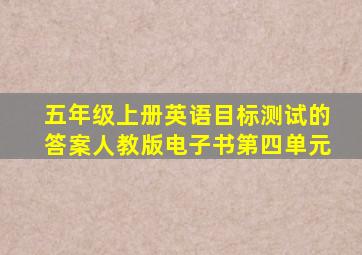 五年级上册英语目标测试的答案人教版电子书第四单元